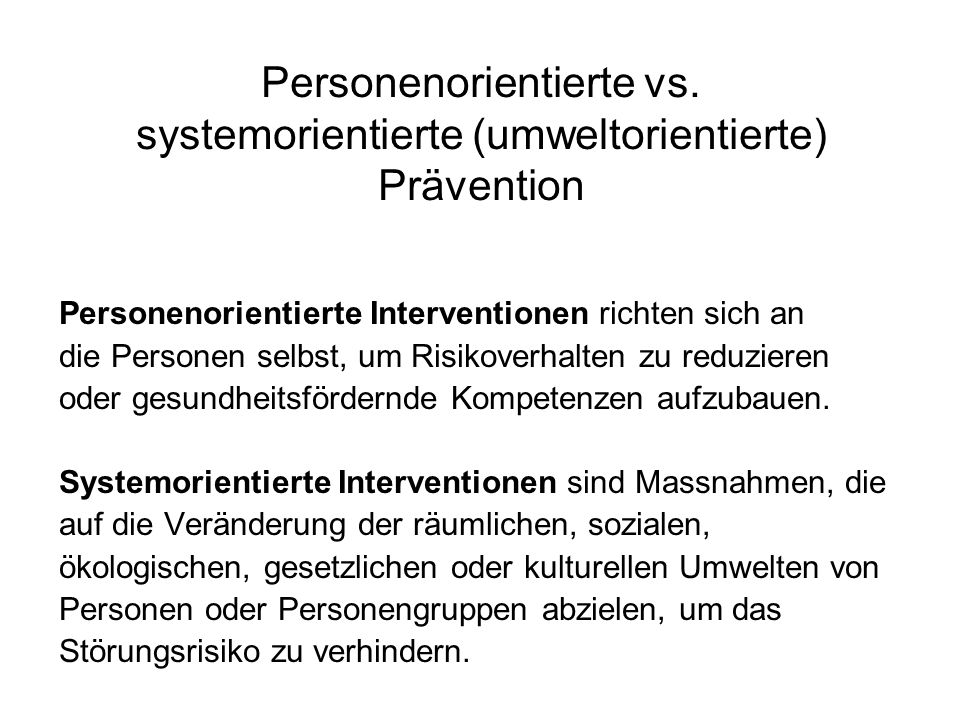 Personenorientierte vs. systemorientierte (umweltorientierte) Prävention

Personenorientierte Interventionen richten sich an die Personen selbst, um Risikoverhalten zu reduzieren oder gesundheitsfördernde Kompetenzen aufzubauen.

Systemorientierte Interventionen sind Massnahmen, die auf die Veränderung der räumlichen, sozialen, ökologischen, gesetzlichen oder kulturellen Umwelten von Personen oder Personengruppen abzielen, um das Störungsrisiko zu verhindern.